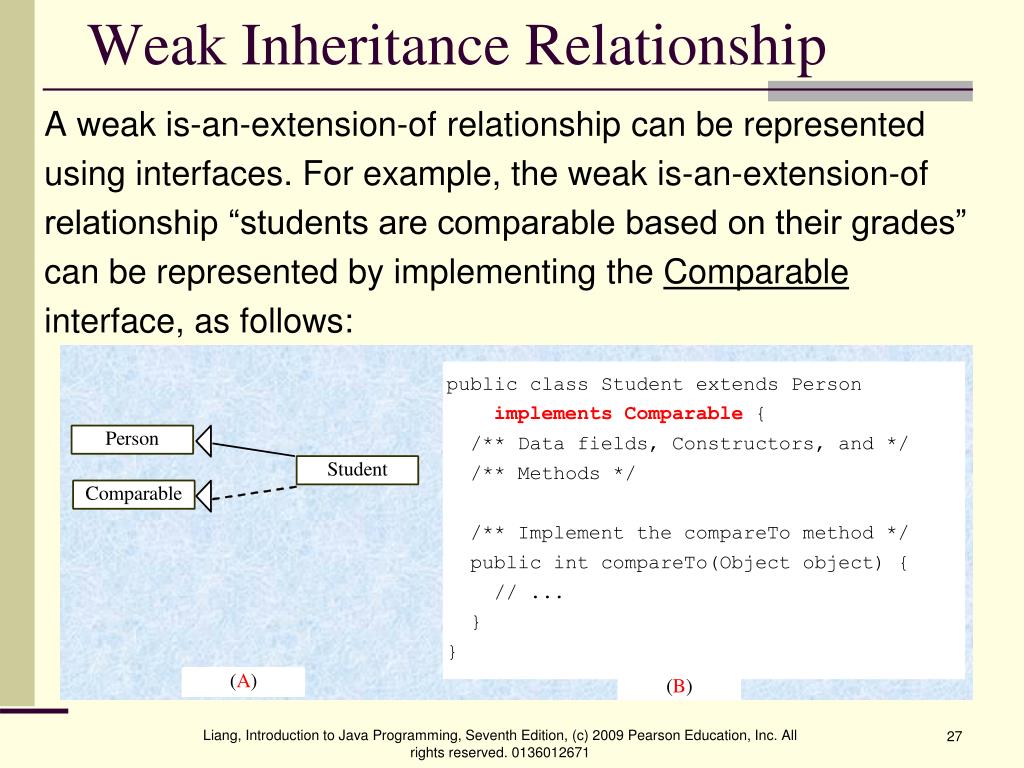 Weak Inheritance Relationship

A weak is-an-extension-of relationship can be represented using interfaces. For example, the weak is-an-extension-of relationship “students are comparable based on their grades” can be represented by implementing the Comparable interface, as follows:

Person

Student

Comparable

(A)

public class Student extends Person
    implements Comparable {
  /** Data fields, Constructors, and */
  /** Methods */

  /** Implement the compareTo method */
  public int compareTo(Object object) {
    // ...
  }
}

(B)

Liang, Introduction to Java Programming, Seventh Edition, (c) 2009 Pearson Education, Inc. All rights reserved. 0136012671

27